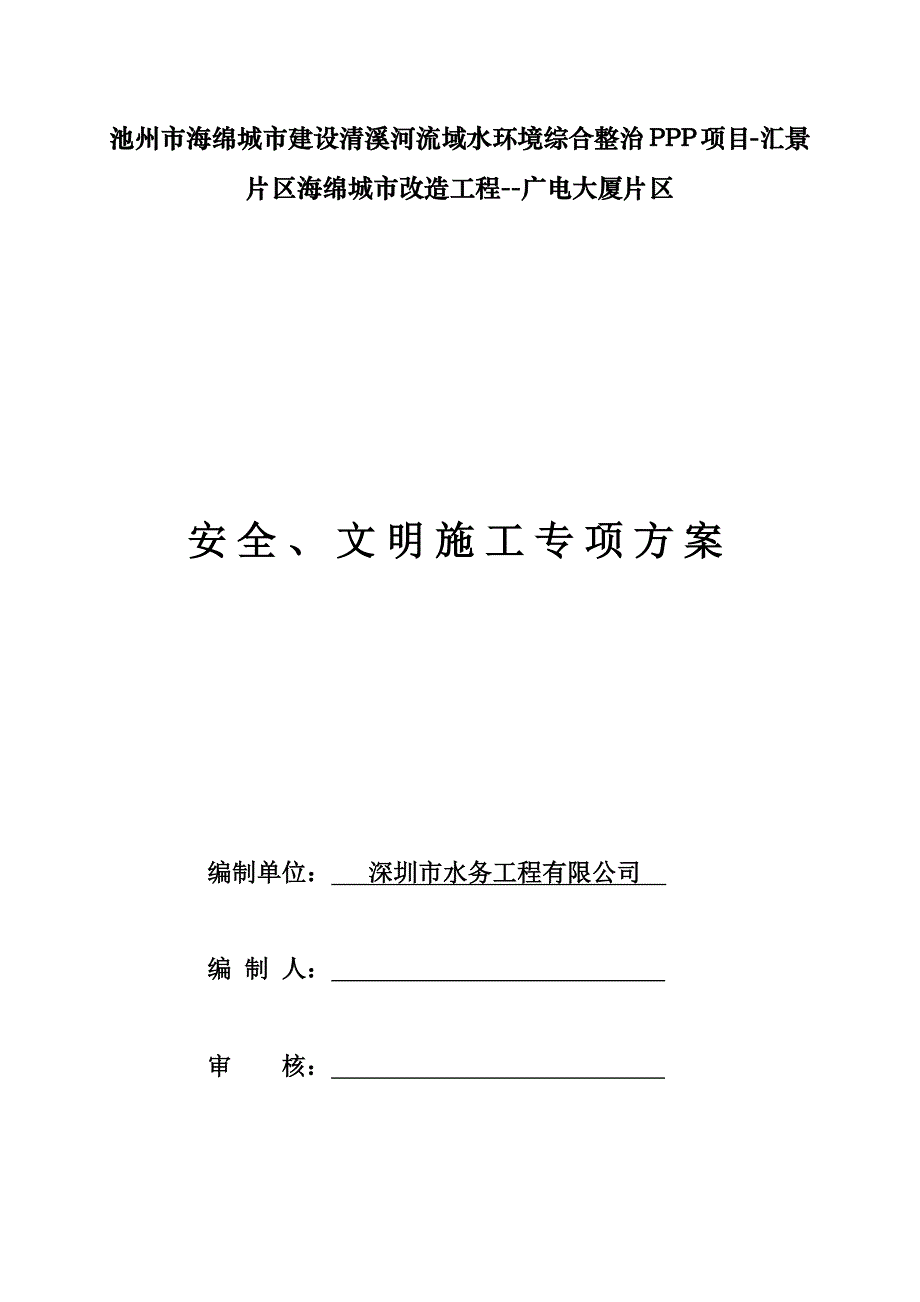 池州市海绵城市建设清溪河流域水环境综合整治PPP项目-汇景片区海绵城市改造工程--广电大厦片区

安全、文明施工专项方案

编制单位：深圳市水务工程有限公司

编 制 人：

审 核：